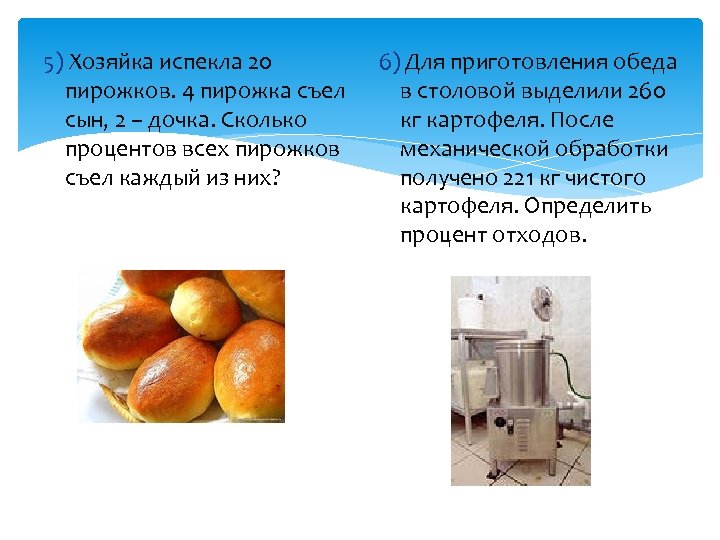 5) Хозяйка испекла 20 пирожков. 4 пирожка съел сын, 2 – дочка. Сколько процентов всех пирожков съел каждый из них?

6) Для приготовления обеда в столовой выделили 260 кг картофеля. После механической обработки получено 221 кг чистого картофеля. Определить процент отходов.